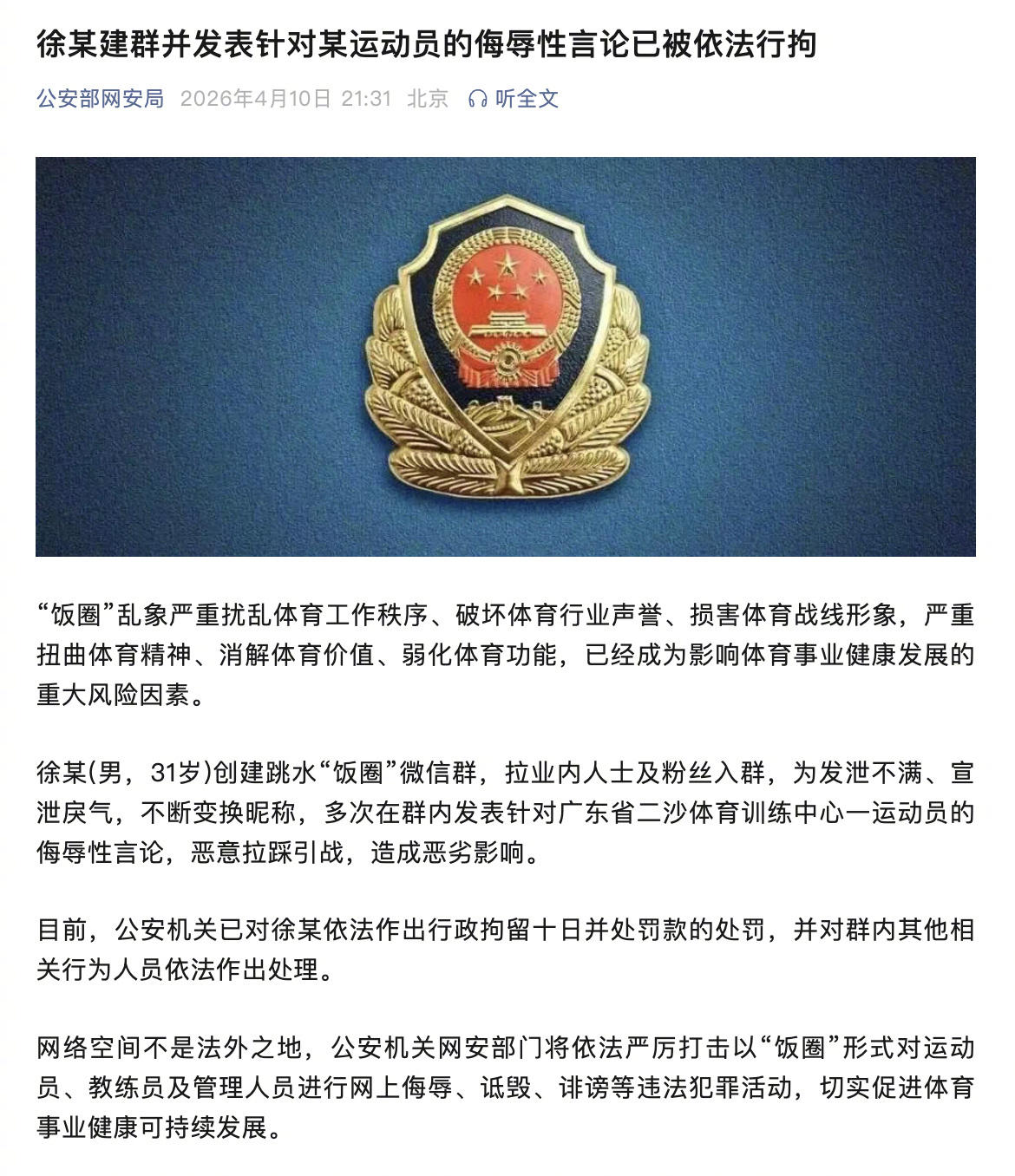 徐某建群并发表针对某运动员的侮辱性言论已被依法行拘

公安部网安局 2026年4月10日 21:31 北京 听全文

“饭圈”乱象严重扰乱体育工作秩序、破坏体育行业声誉、损害体育战线形象，严重扭曲体育精神、消解体育价值、弱化体育功能，已经成为影响体育事业健康发展的重大风险因素。

徐某(男，31岁)创建跳水“饭圈”微信群，拉业内人士及粉丝入群，为发泄不满、宣泄戾气，不断变换昵称，多次在群内发表针对广东省二沙体育训练中心一运动员的侮辱性言论，恶意拉踩引战，造成恶劣影响。

目前，公安机关已对徐某依法作出行政拘留十日并处罚款的处罚，并对群内其他相关行为人员依法作出处理。

网络空间不是法外之地，公安机关网安部门将依法严厉打击以“饭圈”形式对运动员、教练员及管理人员进行网上侮辱、诋毁、诽谤等违法犯罪活动，切实促进体育事业健康可持续发展。